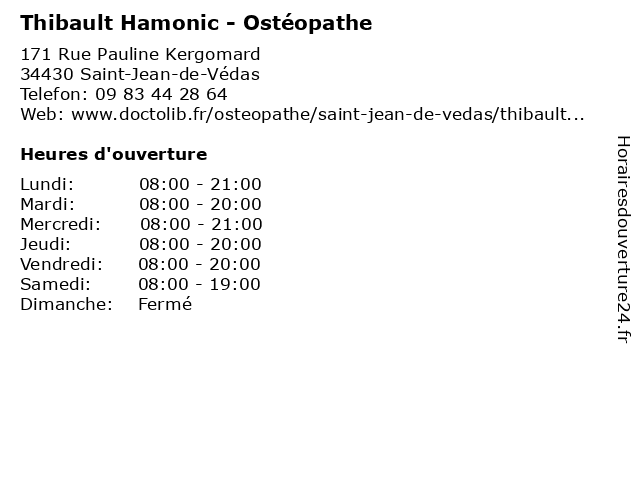 Thibault Hamonic - Ostéopathe

171 Rue Pauline Kergomard
34430 Saint-Jean-de-Védas
Telefon: 09 83 44 28 64
Web: www.doctolib.fr/osteopathe/saint-jean-de-vedas/thibault...

Heures d'ouverture

| | |
|---|---|
| Lundi: | 08:00 - 21:00 |
| Mardi: | 08:00 - 20:00 |
| Mercredi: | 08:00 - 21:00 |
| Jeudi: | 08:00 - 20:00 |
| Vendredi: | 08:00 - 20:00 |
| Samedi: | 08:00 - 19:00 |
| Dimanche: | Fermé |

Horairesdouverture24.fr